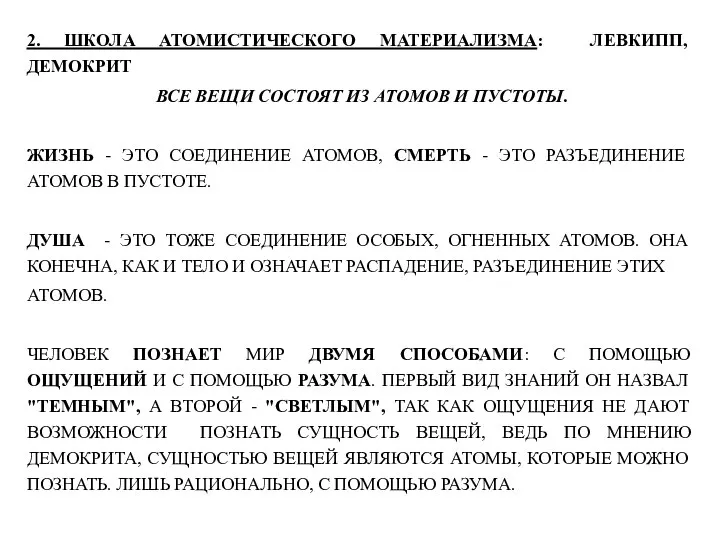 2. ШКОЛА АТОМИСТИЧЕСКОГО МАТЕРИАЛИЗМА: ЛЕВКИПП, ДЕМОКРИТ

ВСЕ ВЕЩИ СОСТОЯТ ИЗ АТОМОВ И ПУСТОТЫ.

ЖИЗНЬ - ЭТО СОЕДИНЕНИЕ АТОМОВ, СМЕРТЬ - ЭТО РАЗЪЕДИНЕНИЕ АТОМОВ В ПУСТОТЕ.

ДУША - ЭТО ТОЖЕ СОЕДИНЕНИЕ ОСОБЫХ, ОГНЕННЫХ АТОМОВ. ОНА КОНЕЧНА, КАК И ТЕЛО И ОЗНАЧАЕТ РАСПАДЕНИЕ, РАЗЪЕДИНЕНИЕ ЭТИХ АТОМОВ.

ЧЕЛОВЕК ПОЗНАЕТ МИР ДВУМЯ СПОСОБАМИ: С ПОМОЩЬЮ ОЩУЩЕНИЙ И С ПОМОЩЬЮ РАЗУМА. ПЕРВЫЙ ВИД ЗНАНИЙ ОН НАЗВАЛ "ТЕМНЫМ", А ВТОРОЙ - "СВЕТЛЫМ", ТАК КАК ОЩУЩЕНИЯ НЕ ДАЮТ ВОЗМОЖНОСТИ ПОЗНАТЬ СУЩНОСТЬ ВЕЩЕЙ, ВЕДЬ ПО МНЕНИЮ ДЕМОКРИТА, СУЩНОСТЬЮ ВЕЩЕЙ ЯВЛЯЮТСЯ АТОМЫ, КОТОРЫЕ МОЖНО ПОЗНАТЬ. ЛИШЬ РАЦИОНАЛЬНО, С ПОМОЩЬЮ РАЗУМА.